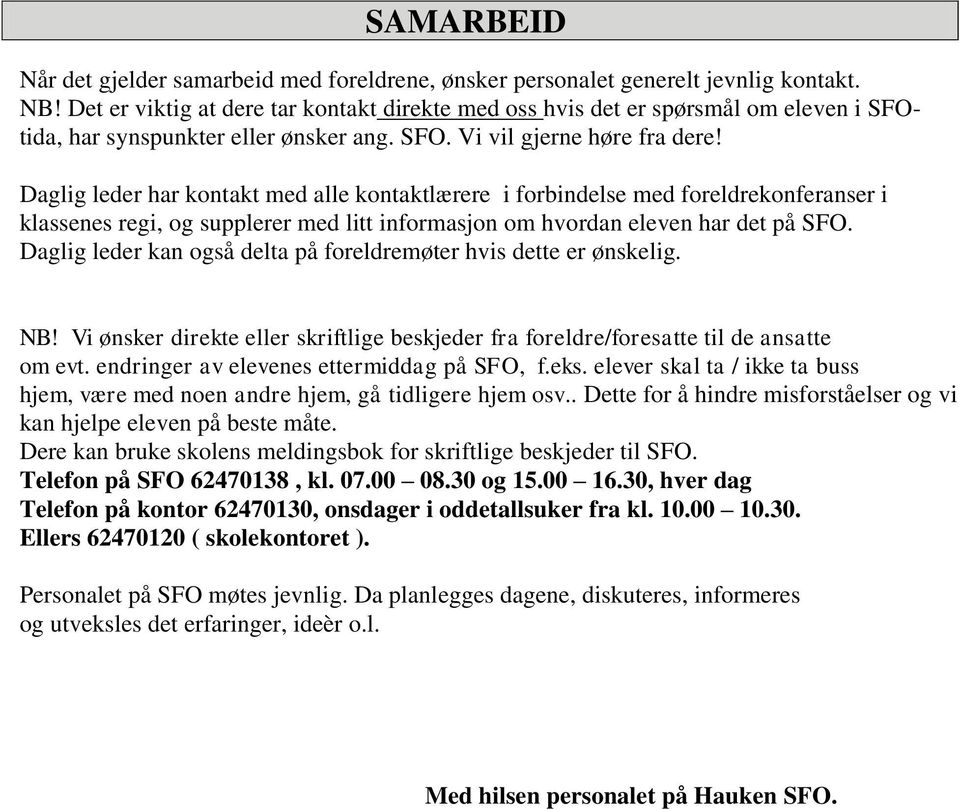 SAMARBEID

Når det gjelder samarbeid med foreldrene, ønsker personalet generelt jevnlig kontakt. NB! Det er viktig at dere tar kontakt direkte med oss hvis det er spørsmål om eleven i SFO-tida, har synspunkter eller ønsker ang. SFO. Vi vil gjerne høre fra dere!

Daglig leder har kontakt med alle kontaktlærere i forbindelse med foreldrekonferanser i klassenes regi, og supplerer med litt informasjon om hvordan eleven har det på SFO. Daglig leder kan også delta på foreldremøter hvis dette er ønskelig.

NB! Vi ønsker direkte eller skriftlige beskjeder fra foreldre/foresatte til de ansatte om evt. endringer av elevenes ettermiddag på SFO, f.eks. elever skal ta / ikke ta buss hjem, være med noen andre hjem, gå tidligere hjem osv.. Dette for å hindre misforståelser og vi kan hjelpe eleven på beste måte.
Dere kan bruke skolens meldingsbok for skriftlige beskjeder til SFO.
Telefon på SFO 62470138 , kl. 07.00 – 08.30 og 15.00 – 16.30, hver dag
Telefon på kontor 62470130, onsdager i oddetallsuker fra kl. 10.00 – 10.30.
Ellers 62470120 ( skolekontoret ).

Personalet på SFO møtes jevnlig. Da planlegges dagene, diskuteres, informeres og utveksles det erfaringer, ideèr o.l.

Med hilsen personalet på Hauken SFO.